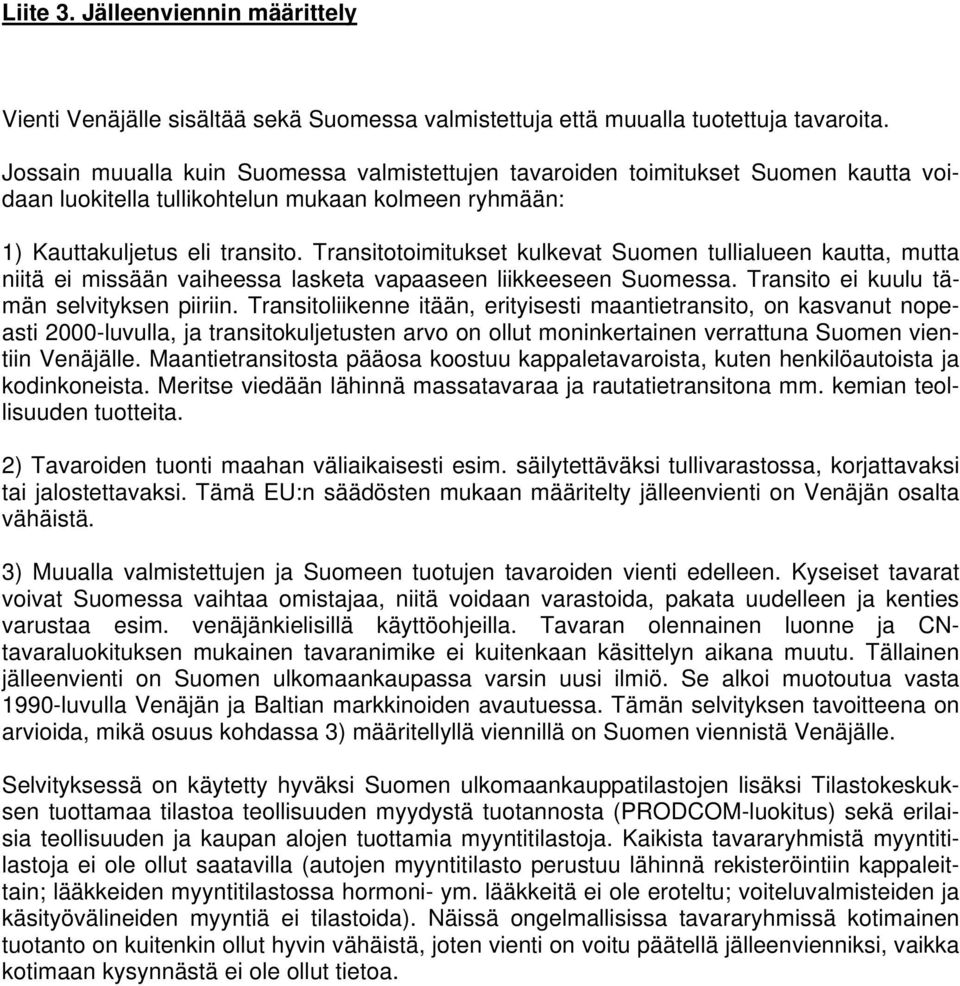 Liite 3. Jälleenviennin määrittely

Vienti Venäjälle sisältää sekä Suomessa valmistettuja että muualla tuotettuja tavaroita. Jossain muualla kuin Suomessa valmistettujen tavaroiden toimitukset Suomen kautta voidaan luokitella tullikohtelun mukaan kolmeen ryhmään:

1) Kauttakuljetus eli transito. Transitotoimitukset kulkevat Suomen tullialueen kautta, mutta niitä ei missään vaiheessa lasketa vapaaseen liikkeeseen Suomessa. Transito ei kuulu tämän selvityksen piiriin. Transitoliikenne itään, erityisesti maantietransito, on kasvanut nopeasti 2000-luvulla, ja transitokuljetusten arvo on ollut moninkertainen verrattuna Suomen vientiin Venäjälle. Maantietransitosta pääosa koostuu kappaletavaroista, kuten henkilöautoista ja kodinkoneista. Meritse viedään lähinnä massatavaraa ja rautatietransitona mm. kemian teollisuuden tuotteita.

2) Tavaroiden tuonti maahan väliaikaisesti esim. säilytettäväksi tullivarastossa, korjattavaksi tai jalostettavaksi. Tämä EU:n säädösten mukaan määritelty jälleenvienti on Venäjän osalta vähäistä.

3) Muualla valmistettujen ja Suomeen tuotujen tavaroiden vienti edelleen. Kyseiset tavarat voivat Suomessa vaihtaa omistajaa, niitä voidaan varastoida, pakata uudelleen ja kenties varustaa esim. venäjänkielisillä käyttöohjeilla. Tavaran olennainen luonne ja CN-tavaraluokituksen mukainen tavaranimike ei kuitenkaan käsittelyn aikana muutu. Tällainen jälleenvienti on Suomen ulkomaankaupassa varsin uusi ilmiö. Se alkoi muotoutua vasta 1990-luvulla Venäjän ja Baltian markkinoiden avautuessa. Tämän selvityksen tavoitteena on arvioida, mikä osuus kohdassa 3) määritellyllä viennillä on Suomen viennistä Venäjälle.

Selvityksessä on käytetty hyväksi Suomen ulkomaankauppatilastojen lisäksi Tilastokeskuksen tuottamaa tilastoa teollisuuden myydystä tuotannosta (PRODCOM-luokitus) sekä erilaisia teollisuuden ja kaupan alojen tuottamia myyntitilastoja. Kaikista tavararyhmistä myyntitilastoja ei ole ollut saatavilla (autojen myyntitilasto perustuu lähinnä rekisteröintiin kappaleittain; lääkkeiden myyntitilastossa hormoni- ym. lääkkeitä ei ole eroteltu; voiteluvalmisteiden ja käsityövälineiden myyntiä ei tilastoida). Näissä ongelmallisissa tavararyhmissä kotimainen tuotanto on kuitenkin ollut hyvin vähäistä, joten vienti on voitu päätellä jälleenvienniksi, vaikka kotimaan kysynnästä ei ole ollut tietoa.